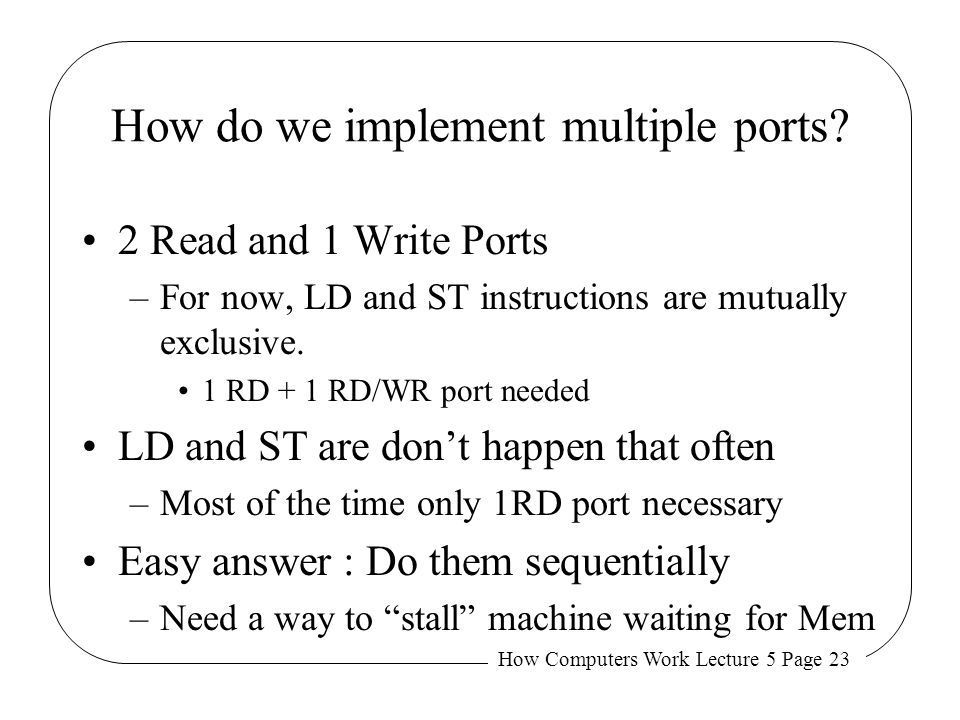 How do we implement multiple ports?

• 2 Read and 1 Write Ports

– For now, LD and ST instructions are mutually exclusive.

• 1 RD + 1 RD/WR port needed

• LD and ST are don’t happen that often

– Most of the time only 1RD port necessary

• Easy answer : Do them sequentially

– Need a way to “stall” machine waiting for Mem

How Computers Work Lecture 5 Page 23